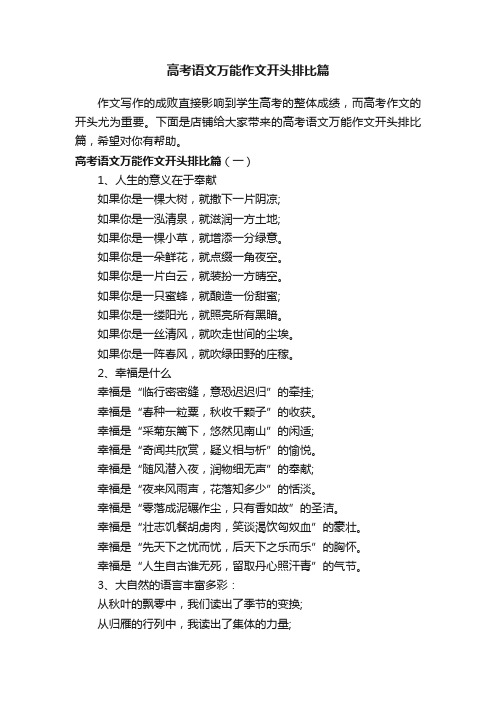 高考语文万能作文开头排比篇

作文写作的成败直接影响到学生高考的整体成绩，而高考作文的开头尤为重要。下面是店铺给大家带来的高考语文万能作文开头排比篇，希望对你有帮助。

高考语文万能作文开头排比篇（一）

1、人生的意义在于奉献

如果你是一棵大树，就撒下一片阴凉;

如果你是一泓清泉，就滋润一方土地;

如果你是一棵小草，就增添一分绿意。

如果你是一朵鲜花，就点缀一角夜空。

如果你是一片白云，就装扮一方晴空。

如果你是一只蜜蜂，就酿造一份甜蜜;

如果你是一缕阳光，就照亮所有黑暗。

如果你是一丝清风，就吹走世间的尘埃。

如果你是一阵春风，就吹绿田野的庄稼。

2、幸福是什么

幸福是“临行密密缝，意恐迟迟归”的牵挂;

幸福是“春种一粒粟，秋收千颗子”的收获。

幸福是“采菊东篱下，悠然见南山”的闲适;

幸福是“奇闻共欣赏，疑义相与析”的愉悦。

幸福是“随风潜入夜，润物细无声”的奉献;

幸福是“夜来风雨声，花落知多少”的恬淡。

幸福是“零落成泥碾作尘，只有香如故”的圣洁。

幸福是“壮志饥餐胡虏肉，笑谈渴饮匈奴血”的豪壮。

幸福是“先天下之忧而忧，后天下之乐而乐”的胸怀。

幸福是“人生自古谁无死，留取丹心照汗青”的气节。

3、大自然的语言丰富多彩：

从秋叶的飘零中，我们读出了季节的变换;

从归雁的行列中，我读出了集体的力量;